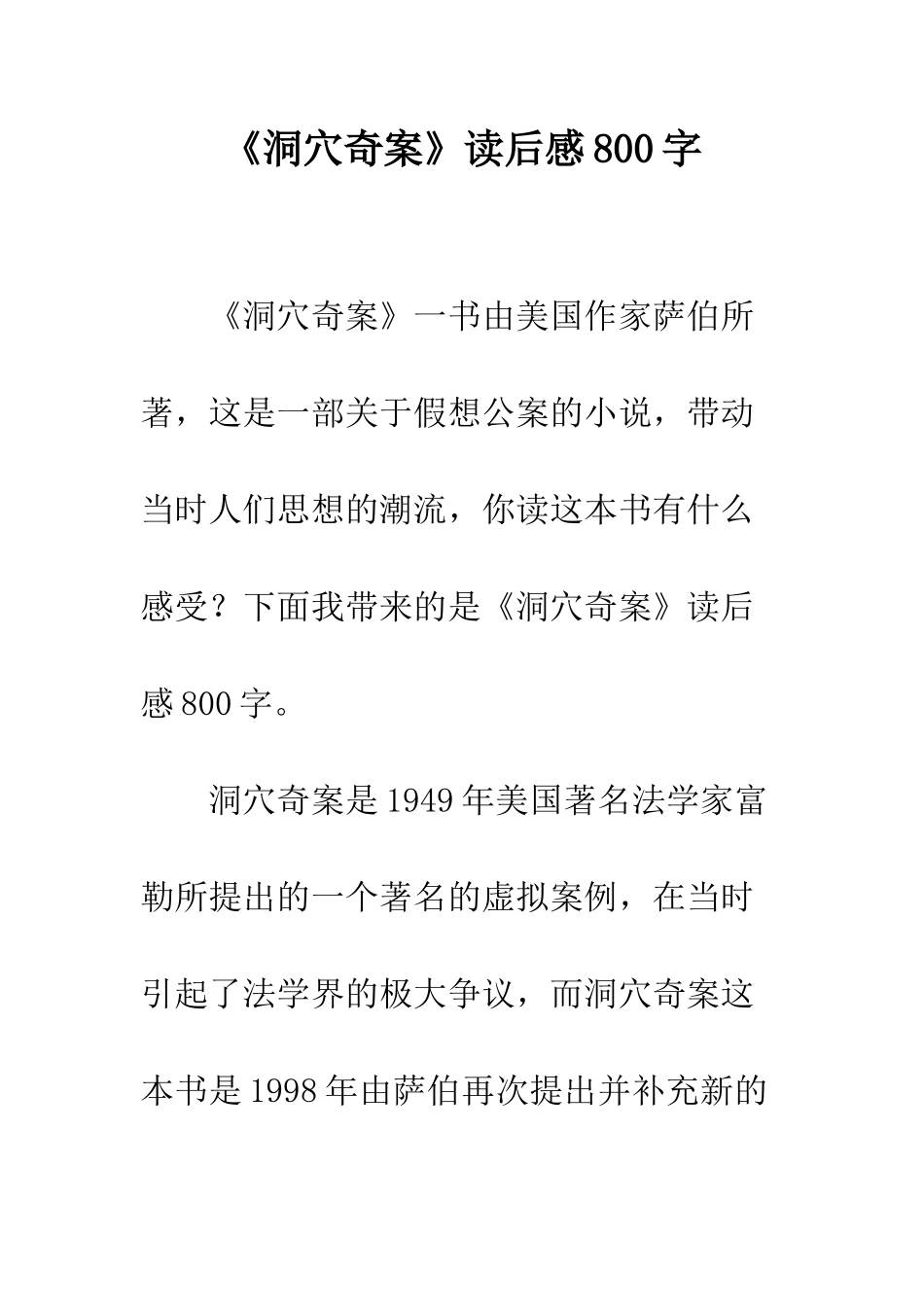 《洞穴奇案》读后感800字

《洞穴奇案》一书由美国作家萨伯所著，这是一部关于假想公案的小说，带动当时人们思想的潮流，你读这本书有什么感受？下面我带来的是《洞穴奇案》读后感800字。

洞穴奇案是1949年美国著名法学家富勒所提出的一个著名的虚拟案例，在当时引起了法学界的极大争议，而洞穴奇案这本书是1998年由萨伯再次提出并补充新的